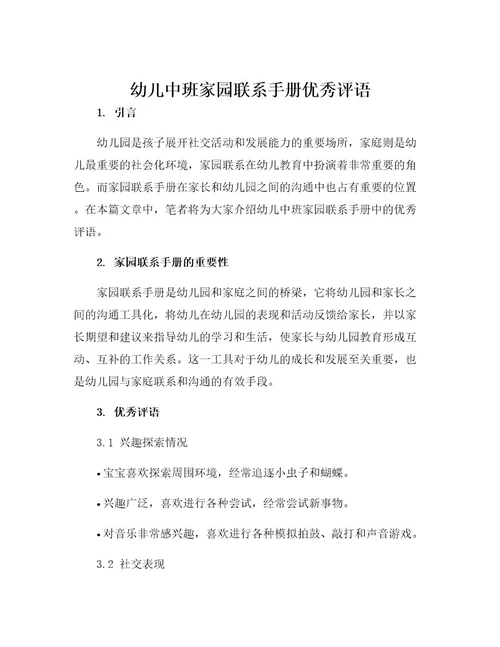 幼儿中班家园联系手册优秀评语

1. 引言

幼儿园是孩子展开社交活动和发展能力的重要场所，家庭则是幼儿最重要的社会化环境，家园联系在幼儿教育中扮演着非常重要的角色。而家园联系手册在家长和幼儿园之间的沟通中也占有重要的位置。在本篇文章中，笔者将为大家介绍幼儿中班家园联系手册中的优秀评语。

2. 家园联系手册的重要性

家园联系手册是幼儿园和家庭之间的桥梁，它将幼儿园和家长之间的沟通工具化，将幼儿在幼儿园的表现和活动反馈给家长，并以家长期望和建议来指导幼儿的学习和生活，使家长与幼儿园教育形成互动、互补的工作关系。这一工具对于幼儿的成长和发展至关重要，也是幼儿园与家庭联系和沟通的有效手段。

3. 优秀评语

3.1 兴趣探索情况

• 宝宝喜欢探索周围环境，经常追逐小虫子和蝴蝶。

• 兴趣广泛，喜欢进行各种尝试，经常尝试新事物。

• 对音乐非常感兴趣，喜欢进行各种模拟拍鼓、敲打和声音游戏。

3.2 社交表现